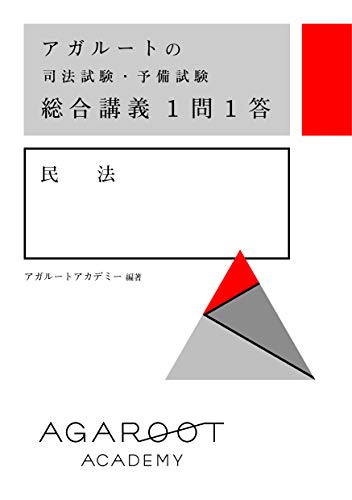 アガルートの
司法試験・予備試験
総合講義 1問1答

民　法

アガルートアカデミー 編著

AGAROOT
ACADEMY